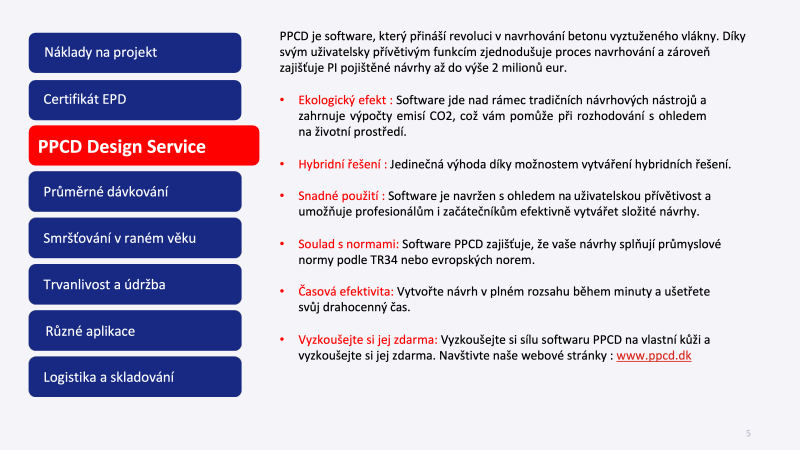 Náklady na projekt

Certifikát EPD

PPCD Design Service

Průměrné dávkování

Smršťování v raném věku

Trvanlivost a údržba

Různé aplikace

Logistika a skladování

PPCD je software, který přináší revoluci v navrhování betonu vyztuženého vlákny. Díky svým uživatelsky přívětivým funkcím zjednodušuje proces navrhování a zároveň zajišťuje PI pojištěné návrhy až do výše 2 milionů eur.

• Ekologický efekt : Software jde nad rámec tradičních návrhových nástrojů a zahrnuje výpočty emisí CO2, což vám pomůže při rozhodování s ohledem na životní prostředí.

• Hybridní řešení : Jedinečná výhoda díky možnostem vytváření hybridních řešení.

• Snadné použití : Software je navržen s ohledem na uživatelskou přívětivost a umožňuje profesionálům i začátečníkům efektivně vytvářet složité návrhy.

• Soulad s normami: Software PPCD zajišťuje, že vaše návrhy splňují průmyslové normy podle TR34 nebo evropských norem.

• Časová efektivita: Vytvořte návrh v plném rozsahu během minuty a ušetřete svůj drahocenný čas.

• Vyzkoušejte si jej zdarma: Vyzkoušejte si sílu softwaru PPCD na vlastní kůži a vyzkoušejte si jej zdarma. Navštivte naše webové stránky : www.ppcd.dk

5